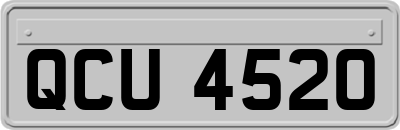 QCU 4520